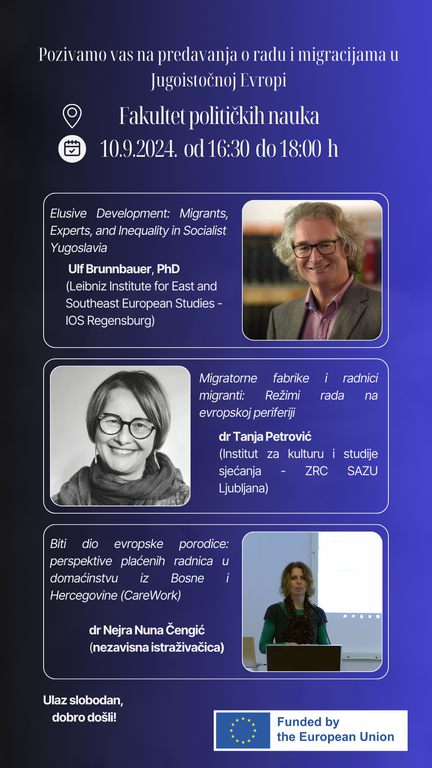 Pozivamo vas na predavanja o radu i migracijama u Jugoistočnoj Evropi

Fakultet političkih nauka

10.9.2024. od 16:30 do 18:00 h

Elusive Development: Migrants, Experts, and Inequality in Socialist Yugoslavia

Ulf Brunnbauer, PhD
(Leibniz Institute for East and Southeast European Studies - IOS Regensburg)

Migratorne fabrike i radnici migranti: Režimi rada na evropskoj periferiji

dr Tanja Petrović
(Institut za kulturu i studije sjećanja - ZRC SAZU Ljubljana)

Biti dio evropske porodice: perspektive plaćenih radnica u domaćinstvu iz Bosne i Hercegovine (CareWork)

dr Nejra Nuna Čengić
(nezavisna istraživačica)

Ulaz slobodan, dobro došli!

Funded by the European Union